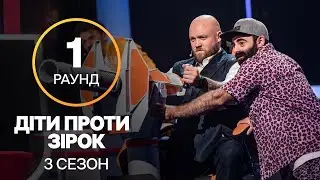 1
РАУНД

ДІТИ ПРОТИ ЗІРОК
3 СЕЗОН